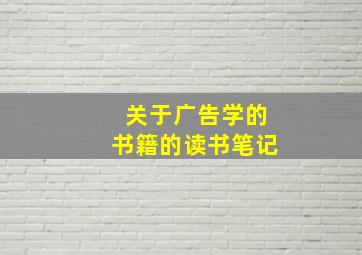 关于广告学的
书籍的读书笔记